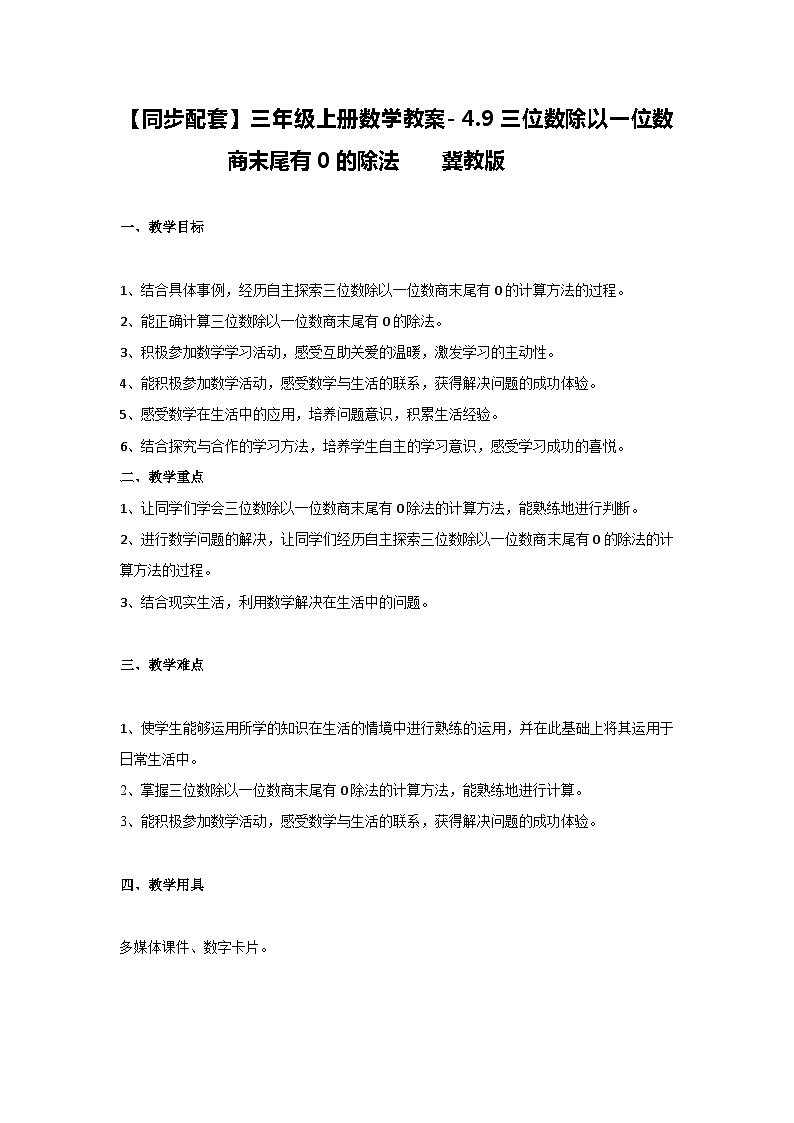 【同步配套】三年级上册数学教案- 4.9 三位数除以一位数商末尾有 0 的除法　　冀教版

一、教学目标

1、结合具体事例，经历自主探索三位数除以一位数商末尾有 0 的计算方法的过程。
2、能正确计算三位数除以一位数商末尾有 0 的除法。
3、积极参加数学学习活动，感受互助关爱的温暖，激发学习的主动性。
4、能积极参加数学活动，感受数学与生活的联系，获得解决问题的成功体验。
5、感受数学在生活中的应用，培养问题意识，积累生活经验。
6、结合探究与合作的学习方法，培养学生自主的学习意识，感受学习成功的喜悦。
二、教学重点
1、让同学们学会三位数除以一位数商末尾有 0 除法的计算方法，能熟练地进行判断。
2、进行数学问题的解决，让同学们经历自主探索三位数除以一位数商末尾有 0 的除法的计算方法的过程。
3、结合现实生活，利用数学解决在生活中的问题。

三、教学难点

1、使学生能够运用所学的知识在生活的情境中进行熟练的运用，并在此基础上将其运用于日常生活中。
2、掌握三位数除以一位数商末尾有 0 除法的计算方法，能熟练地进行计算。
3、能积极参加数学活动，感受数学与生活的联系，获得解决问题的成功体验。

四、教学用具

多媒体课件、数字卡片。